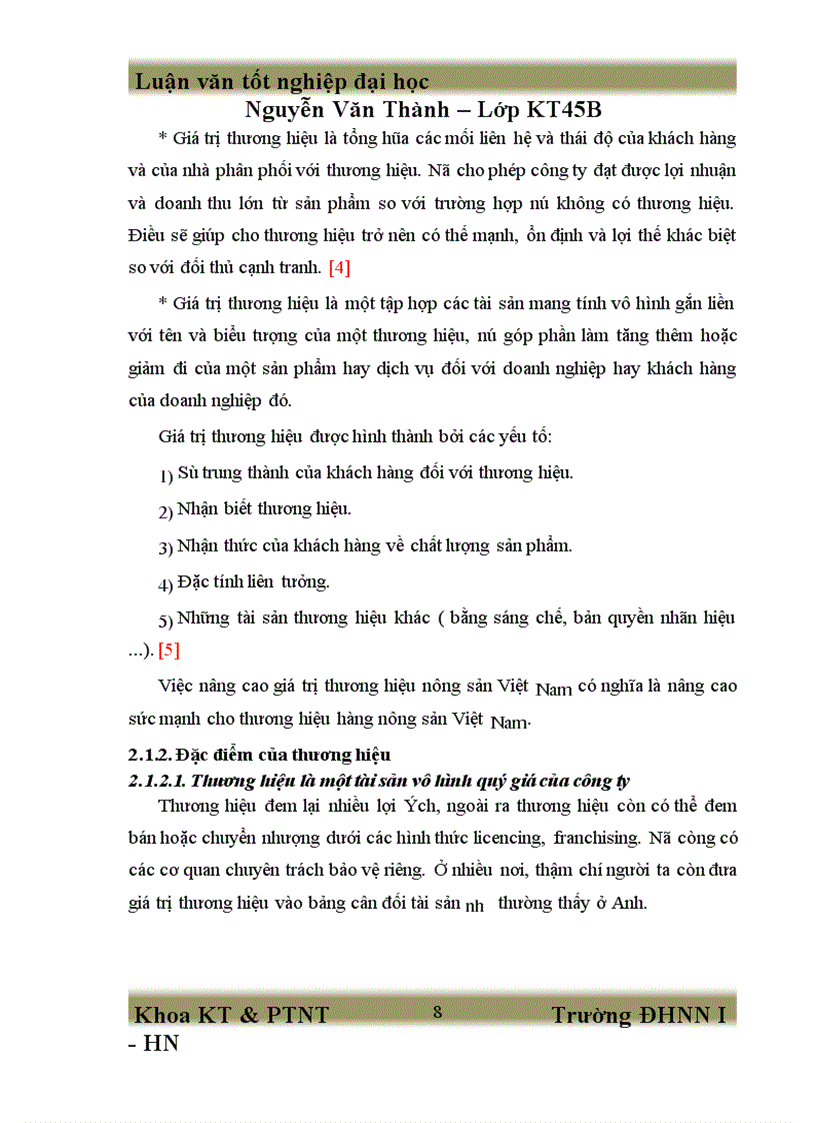 Luận văn tốt nghiệp đại học
Nguyễn Văn Thành – Lớp KT45B

* Giá trị thương hiệu là tổng hũa các mối liên hệ và thái độ của khách hàng và của nhà phân phối với thương hiệu. Nã cho phép công ty đạt được lợi nhuận và doanh thu lớn từ sản phẩm so với trường hợp nú không có thương hiệu. Điều sẽ giúp cho thương hiệu trở nên có thế mạnh, ổn định và lợi thế khác biệt so với đối thủ cạnh tranh. [4]

* Giá trị thương hiệu là một tập hợp các tài sản mang tính vô hình gắn liền với tên và biểu tượng của một thương hiệu, nú góp phần làm tăng thêm hoặc giảm đi của một sản phẩm hay dịch vụ đối với doanh nghiệp hay khách hàng của doanh nghiệp đó.

Giá trị thương hiệu được hình thành bởi các yếu tố:

1) Sù trung thành của khách hàng đối với thương hiệu.

2) Nhận biết thương hiệu.

3) Nhận thức của khách hàng về chất lượng sản phẩm.

4) Đặc tính liên tưởng.

5) Những tài sản thương hiệu khác ( bằng sáng chế, bản quyền nhãn hiệu ...). [5]

Việc nâng cao giá trị thương hiệu nông sản Việt Nam có nghĩa là nâng cao sức mạnh cho thương hiệu hàng nông sản Việt Nam.

2.1.2. Đặc điểm của thương hiệu
2.1.2.1. Thương hiệu là một tài sản vô hình quý giá của công ty

Thương hiệu đem lại nhiều lợi Ých, ngoài ra thương hiệu còn có thể đem bán hoặc chuyển nhượng dưới các hình thức licencing, franchising. Nã còng có các cơ quan chuyên trách bảo vệ riêng. Ở nhiều nơi, thậm chí người ta còn đưa giá trị thương hiệu vào bảng cân đối tài sản nh thường thấy ở Anh.

Khoa KT & PTNT 8 Trường ĐHNN I - HN